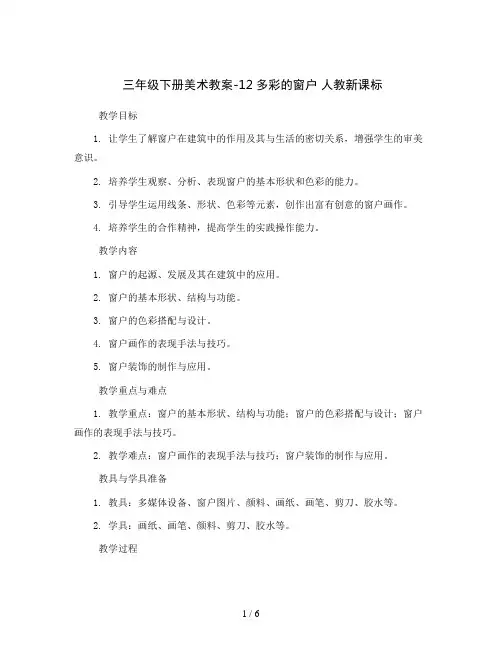 三年级下册美术教案-12 多彩的窗户 人教新课标

教学目标

1. 让学生了解窗户在建筑中的作用及其与生活的密切关系，增强学生的审美意识。

2. 培养学生观察、分析、表现窗户的基本形状和色彩的能力。

3. 引导学生运用线条、形状、色彩等元素，创作出富有创意的窗户画作。

4. 培养学生的合作精神，提高学生的实践操作能力。

教学内容

1. 窗户的起源、发展及其在建筑中的应用。

2. 窗户的基本形状、结构与功能。

3. 窗户的色彩搭配与设计。

4. 窗户画作的表现手法与技巧。

5. 窗户装饰的制作与应用。

教学重点与难点

1. 教学重点：窗户的基本形状、结构与功能；窗户的色彩搭配与设计；窗户画作的表现手法与技巧。

2. 教学难点：窗户画作的表现手法与技巧；窗户装饰的制作与应用。

教具与学具准备

1. 教具：多媒体设备、窗户图片、颜料、画纸、画笔、剪刀、胶水等。

2. 学具：画纸、画笔、颜料、剪刀、胶水等。

教学过程

1 / 6